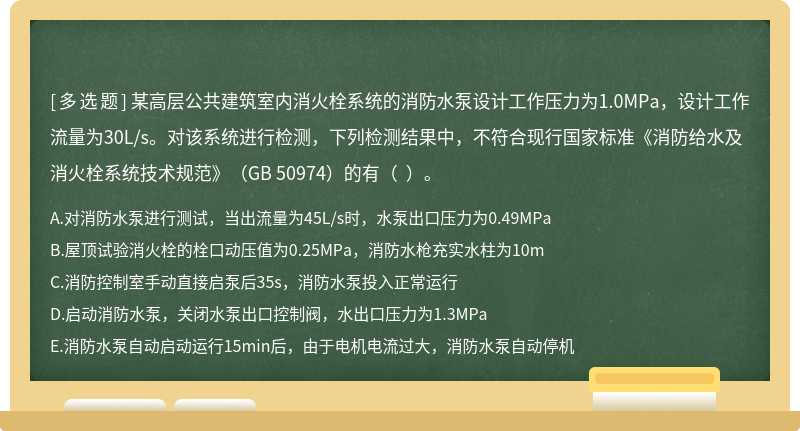 [ 多 选 题 ] 某高层公共建筑室内消火栓系统的消防水泵设计工作压力为1.0MPa，设计工作流量为30L/s。对该系统进行检测，下列检测结果中，不符合现行国家标准《消防给水及消火栓系统技术规范》（GB 50974）的有（ ）。

A.对消防水泵进行测试，当出流量为45L/s时，水泵出口压力为0.49MPa
B.屋顶试验消火栓的栓口动压值为0.25MPa，消防水枪充实水柱为10m
C.消防控制室手动直接启泵后35s，消防水泵投入正常运行
D.启动消防水泵，关闭水泵出口控制阀，水出口压力为1.3MPa
E.消防水泵自动启动运行15min后，由于电机电流过大，消防水泵自动停机